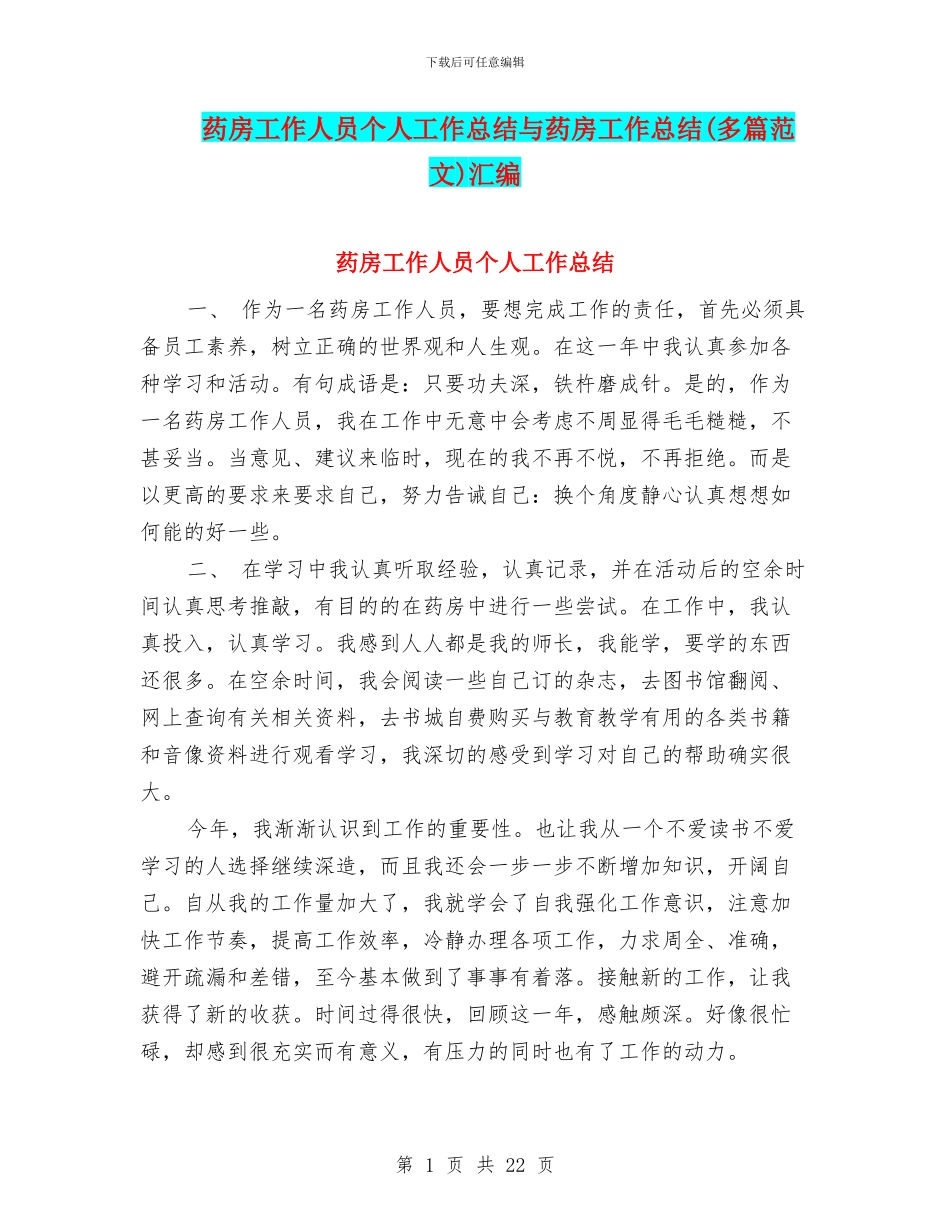 下载后可任意编辑

药房工作人员个人工作总结与药房工作总结(多篇范文)汇编

药房工作人员个人工作总结

一、 作为一名药房工作人员，要想完成工作的责任，首先必须具备员工素养，树立正确的世界观和人生观。在这一年中我认真参加各种学习和活动。有句成语是：只要功夫深，铁杵磨成针。是的，作为一名药房工作人员，我在工作中无意中会考虑不周显得毛毛糙糙，不甚妥当。当意见、建议来临时，现在的我不再不悦，不再拒绝。而是以更高的要求来要求自己，努力告诫自己：换个角度静心认真想想如何能的好一些。

二、 在学习中我认真听取经验，认真记录，并在活动后的空余时间认真思考推敲，有目的的在药房中进行一些尝试。在工作中，我认真投入，认真学习。我感到人人都是我的师长，我能学，要学的东西还很多。在空余时间，我会阅读一些自己订的杂志，去图书馆翻阅、网上查询有关相关资料，去书城自费购买与教育教学有用的各类书籍和音像资料进行观看学习，我深切的感受到学习对自己的帮助确实很大。

今年，我渐渐认识到工作的重要性。也让我从一个不爱读书不爱学习的人选择继续深造，而且我还会一步一步不断增加知识，开阔自己。自从我的工作量加大了，我就学会了自我强化工作意识，注意加快工作节奏，提高工作效率，冷静办理各项工作，力求周全、准确，避开疏漏和差错，至今基本做到了事事有着落。接触新的工作，让我获得了新的收获。时间过得很快，回顾这一年，感触颇深。好像很忙碌，却感到很充实而有意义，有压力的同时也有了工作的动力。

第 1 页 共 22 页